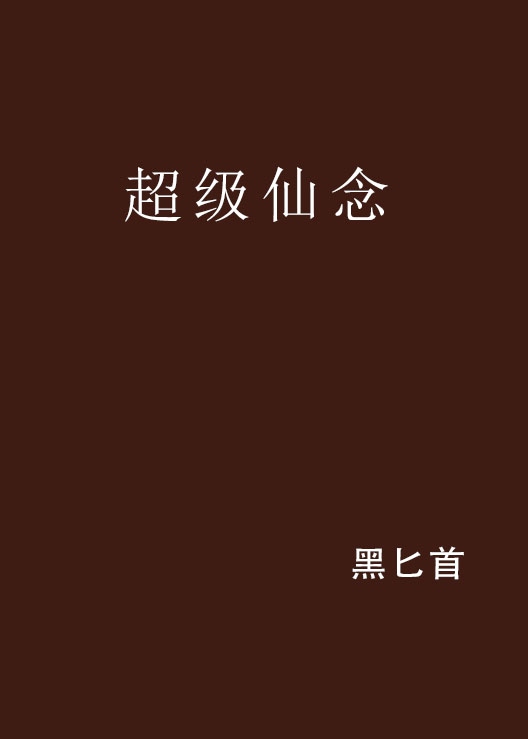 超级仙念

黑匕首